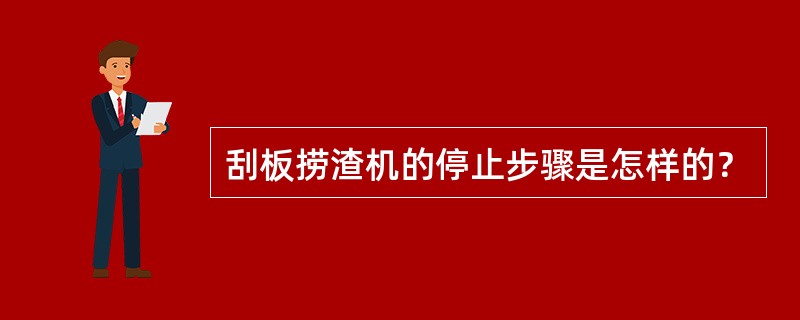 刮板捞渣机的停止步骤是怎样的？